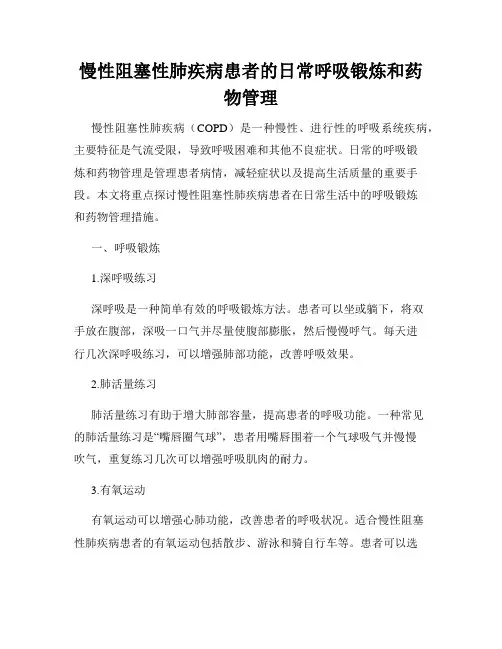 慢性阻塞性肺疾病患者的日常呼吸锻炼和药物管理

慢性阻塞性肺疾病（COPD）是一种慢性、进行性的呼吸系统疾病，主要特征是气流受限，导致呼吸困难和其他不良症状。日常的呼吸锻炼和药物管理是管理患者病情，减轻症状以及提高生活质量的重要手段。本文将重点探讨慢性阻塞性肺疾病患者在日常生活中的呼吸锻炼和药物管理措施。

一、呼吸锻炼

1.深呼吸练习

深呼吸是一种简单有效的呼吸锻炼方法。患者可以坐或躺下，将双手放在腹部，深吸一口气并尽量使腹部膨胀，然后慢慢呼气。每天进行几次深呼吸练习，可以增强肺部功能，改善呼吸效果。

2.肺活量练习

肺活量练习有助于增大肺部容量，提高患者的呼吸功能。一种常见的肺活量练习是“嘴唇圈气球”，患者用嘴唇围着一个气球吸气并慢慢吹气，重复练习几次可以增强呼吸肌肉的耐力。

3.有氧运动

有氧运动可以增强心肺功能，改善患者的呼吸状况。适合慢性阻塞性肺疾病患者的有氧运动包括散步、游泳和骑自行车等。患者可以选